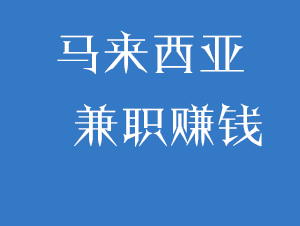 马来西亚
兼职赚钱